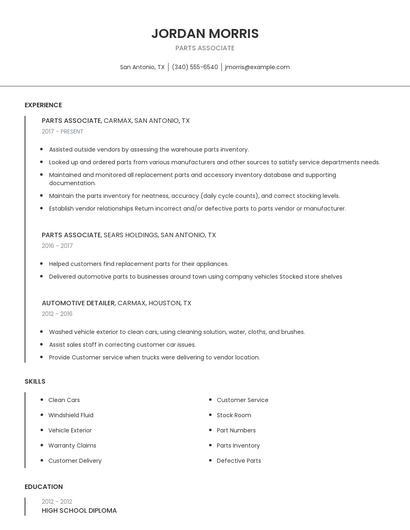 JORDAN MORRIS

PARTS ASSOCIATE

San Antonio, TX | (340) 555-6540 | jmorris@example.com

EXPERIENCE

PARTS ASSOCIATE, CARMAX, SAN ANTONIO, TX

2017 - PRESENT

- Assisted outside vendors by assessing the warehouse parts inventory.
- Looked up and ordered parts from various manufacturers and other sources to satisfy service departments needs.
- Maintained and monitored all replacement parts and accessory inventory database and supporting documentation.
- Maintain the parts inventory for neatness, accuracy (daily cycle counts), and correct stocking levels.
- Establish vendor relationships Return incorrect and/or defective parts to parts vendor or manufacturer.

PARTS ASSOCIATE, SEARS HOLDINGS, SAN ANTONIO, TX

2016 - 2017

- Helped customers find replacement parts for their appliances.
- Delivered automotive parts to businesses around town using company vehicles Stocked store shelves

AUTOMOTIVE DETAILER, CARMAX, HOUSTON, TX

2012 - 2016

- Washed vehicle exterior to clean cars, using cleaning solution, water, cloths, and brushes.
- Assist sales staff in correcting customer car issues.
- Provide Customer service when trucks were delivering to vendor location.

SKILLS

- Clean Cars
- Windshield Fluid
- Vehicle Exterior
- Warranty Claims
- Customer Delivery

- Customer Service
- Stock Room
- Part Numbers
- Parts Inventory
- Defective Parts

EDUCATION

2012 - 2012

HIGH SCHOOL DIPLOMA